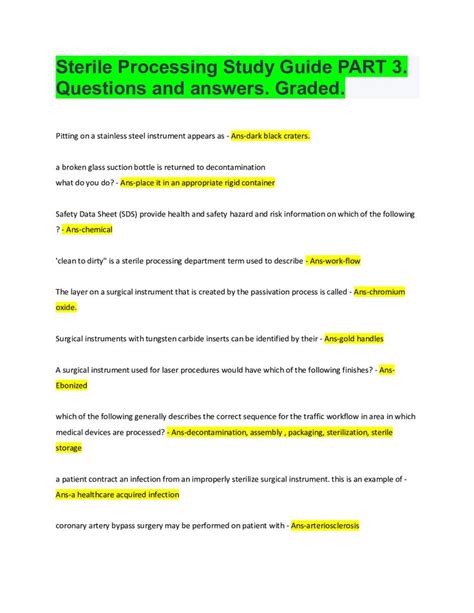 Sterile Processing Study Guide PART 3. Questions and answers. Graded.

Pitting on a stainless steel instrument appears as - Ans-dark black craters.

a broken glass suction bottle is returned to decontamination
what do you do? - Ans-place it in an appropriate rigid container

Safety Data Sheet (SDS) provide health and safety hazard and risk information on which of the following ? - Ans-chemical

'clean to dirty" is a sterile processing department term used to describe - Ans-work-flow

The layer on a surgical instrument that is created by the passivation process is called - Ans-chromium oxide.

Surgical instruments with tungsten carbide inserts can be identified by their - Ans-gold handles

A surgical instrument used for laser procedures would have which of the following finishes? - Ans-Ebonized

which of the following generally describes the correct sequence for the traffic workflow in area in which medical devices are processed? - Ans-decontamination, assembly , packaging, sterilization, sterile storage

a patient contract an infection from an improperly sterilize surgical instrument. this is an example of - Ans-a healthcare acquired infection

coronary artery bypass surgery may be performed on patient with - Ans-arteriosclerosis